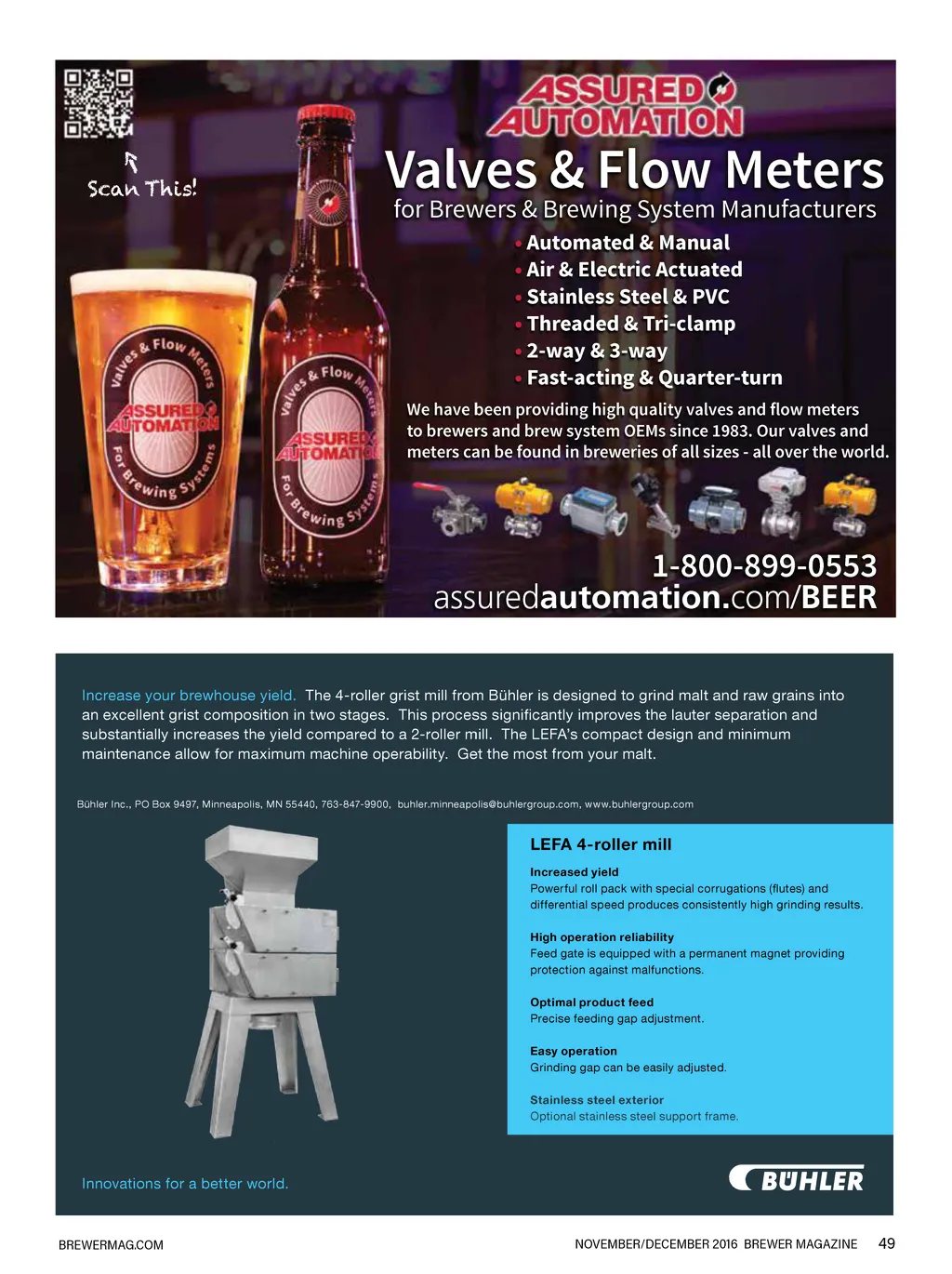 Scan This!

ASSURED AUTOMATION

Valves & Flow Meters
for Brewers & Brewing System Manufacturers

• Automated & Manual
• Air & Electric Actuated
• Stainless Steel & PVC
• Threaded & Tri-clamp
• 2-way & 3-way
• Fast-acting & Quarter-turn

We have been providing high quality valves and flow meters to brewers and brew system OEMs since 1983. Our valves and meters can be found in breweries of all sizes - all over the world.

Valves & Flow Meters ASSURED AUTOMATION For Brewing Systems

Valves & Flow Meters ASSURED AUTOMATION For Brewing Systems

1-800-899-0553
assuredautomation.com/BEER

Increase your brewhouse yield. The 4-roller grist mill from Bühler is designed to grind malt and raw grains into an excellent grist composition in two stages. This process significantly improves the lauter separation and substantially increases the yield compared to a 2-roller mill. The LEFA's compact design and minimum maintenance allow for maximum machine operability. Get the most from your malt.

Bühler Inc., PO Box 9497, Minneapolis, MN 55440, 763-847-9900, buhler.minneapolis@buhlergroup.com, www.buhlergroup.com

LEFA 4-roller mill

Increased yield
Powerful roll pack with special corrugations (flutes) and differential speed produces consistently high grinding results.

High operation reliability
Feed gate is equipped with a permanent magnet providing protection against malfunctions.

Optimal product feed
Precise feeding gap adjustment.

Easy operation
Grinding gap can be easily adjusted.

Stainless steel exterior
Optional stainless steel support frame.

Innovations for a better world.

BÜHLER

BREWERMAG.COM

NOVEMBER/DECEMBER 2016 BREWER MAGAZINE 49